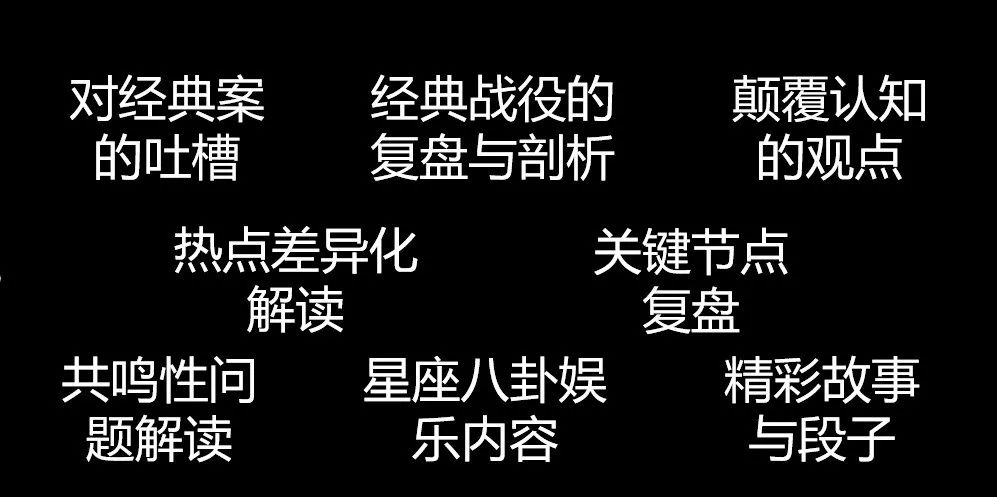 对经典案的吐槽

经典战役的复盘与剖析

颠覆认知的观点

热点差异化解读

关键节点复盘

共鸣性问题解读

星座八卦娱乐内容

精彩故事与段子